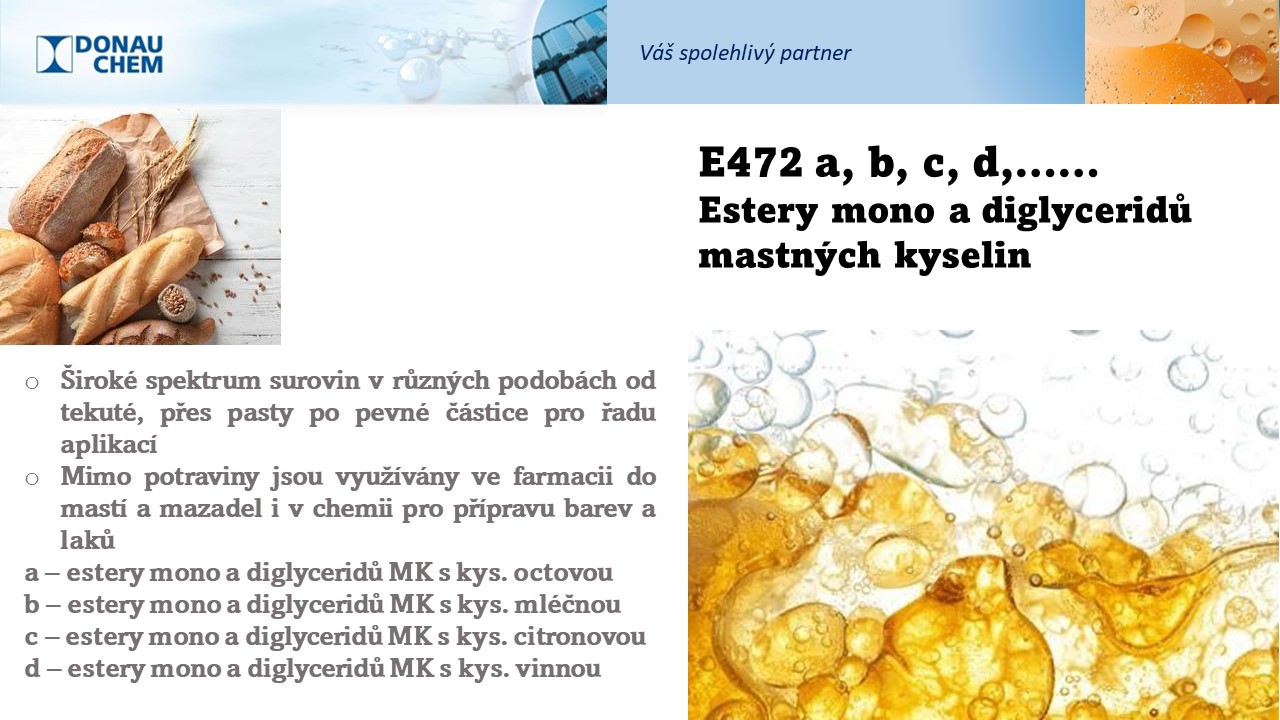 DONAU CHEM

Váš spolehlivý partner

E472 a, b, c, d,……
Estery mono a diglyceridů mastných kyselin

o Široké spektrum surovin v různých podobách od tekuté, přes pasty po pevné částice pro řadu aplikací
o Mimo potraviny jsou využívány ve farmacii do mastí a mazadel i v chemii pro přípravu barev a laků

a – estery mono a diglyceridů MK s kys. octovou
b – estery mono a diglyceridů MK s kys. mléčnou
c – estery mono a diglyceridů MK s kys. citronovou
d – estery mono a diglyceridů MK s kys. vinnou